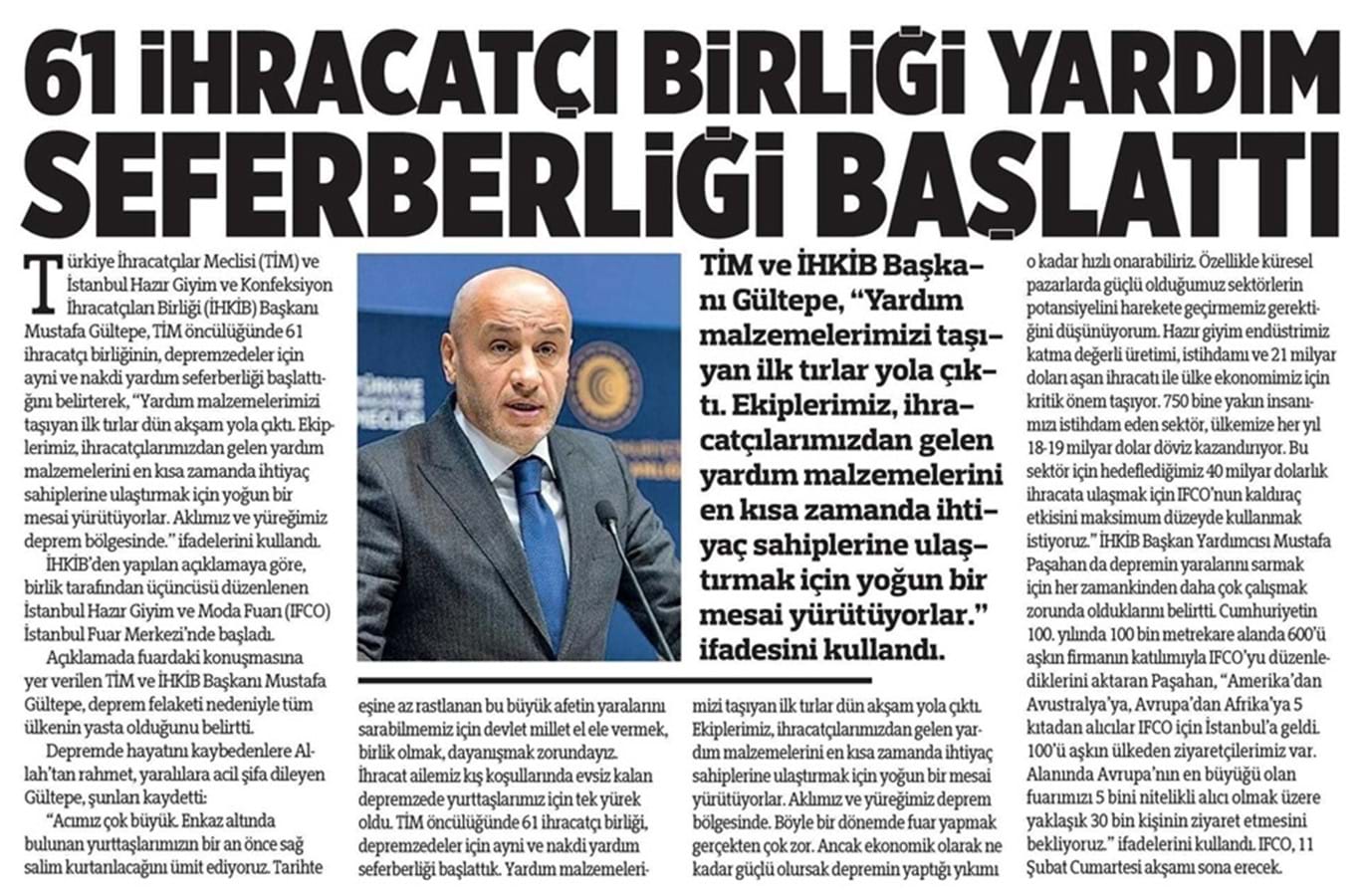 61 İHRACATÇI BİRLİĞİ YARDIM SEFERBERLİĞİ BAŞLATTI

Türkiye İhracatçılar Meclisi (TİM) ve İstanbul Hazır Giyim ve Konfeksiyon İhracatçıları Birliği (İHKİB) Başkanı Mustafa Gültepe, TİM öncülüğünde 61 ihracatçı birliğinin, depremzedeler için ayni ve nakdi yardım seferberliği başlattığını belirterek, "Yardım malzemelerimizi taşıyan ilk tırlar dün akşam yola çıktı. Ekiplerimiz, ihracatçılarımızdan gelen yardım malzemelerini en kısa zamanda ihtiyaç sahiplerine ulaştırmak için yoğun bir mesai yürütüyorlar. Aklımız ve yüreğimiz deprem bölgesinde." ifadelerini kullandı.

İHKİB'den yapılan açıklamaya göre, birlik tarafından üçüncüsü düzenlenen İstanbul Hazır Giyim ve Moda Fuarı (IFCO) İstanbul Fuar Merkezi'nde başladı.

Açıklamada fuardaki konuşmasına yer verilen TİM ve İHKİB Başkanı Mustafa Gültepe, deprem felaketi nedeniyle tüm ülkenin yasta olduğunu belirtti.

Depremde hayatını kaybedenlere Allah'tan rahmet, yaralılara acil şifa dileyen Gültepe, şunları kaydetti:

"Acımız çok büyük. Enkaz altında bulunan yurttaşlarımızın bir an önce sağ salim kurtarılacağını ümit ediyoruz. Tarihte eşine az rastlanan bu büyük afetin yaralarını sarabilmemiz için devlet millet el ele vermek, birlik olmak, dayanışmak zorundayız. İhracat ailemiz kış koşullarında evsiz kalan depremzede yurttaşlarımız için tek yürek oldu. TİM öncülüğünde 61 ihracatçı birliği, depremzedeler için ayni ve nakdi yardım seferberliği başlattık. Yardım malzemelerimizi taşıyan ilk tırlar dün akşam yola çıktı. Ekiplerimiz, ihracatçılarımızdan gelen yardım malzemelerini en kısa zamanda ihtiyaç sahiplerine ulaştırmak için yoğun bir mesai yürütüyorlar. Aklımız ve yüreğimiz deprem bölgesinde. Böyle bir dönemde fuar yapmak gerçekten çok zor. Ancak ekonomik olarak ne kadar güçlü olursak depremin yaptığı yıkımı o kadar hızlı onarabiliriz. Özellikle küresel pazarlarda güçlü olduğumuz sektörlerin potansiyelini harekete geçirmemiz gerektiğini düşünüyorum. Hazır giyim endüstrimiz katma değerli üretimi, istihdamı ve 21 milyar doları aşan ihracatı ile ülke ekonomimiz için kritik önem taşıyor. 750 bine yakın insanımızı istihdam eden sektör, ülkemize her yıl 18-19 milyar dolar döviz kazandırıyor. Bu sektör için hedeflediğimiz 40 milyar dolarlık ihracata ulaşmak için IFCO'nun kaldıraç etkisini maksimum düzeyde kullanmak istiyoruz." İHKİB Başkan Yardımcısı Mustafa Paşahan da depremin yaralarını sarmak için her zamankinden daha çok çalışmak zorunda olduklarını belirtti. Cumhuriyetin 100. yılında 100 bin metrekare alanda 600'ü aşkın firmanın katılımıyla IFCO'yu düzenlediklerini aktaran Paşahan, "Amerika'dan Avustralya'ya, Avrupa'dan Afrika'ya 5 kıtadan alıcılar IFCO için İstanbul'a geldi. 100'ü aşkın ülkeden ziyaretçilerimiz var. Alanında Avrupa'nın en büyüğü olan fuarımızı 5 bini nitelikli alıcı olmak üzere yaklaşık 30 bin kişinin ziyaret etmesini bekliyoruz." ifadelerini kullandı. IFCO, 11 Şubat Cumartesi akşamı sona erecek.

TİM ve İHKİB Başkanı Gültepe, "Yardım malzemelerimizi taşıyan ilk tırlar yola çıktı. Ekiplerimiz, ihracatçılarımızdan gelen yardım malzemelerini en kısa zamanda ihtiyaç sahiplerine ulaştırmak için yoğun bir mesai yürütüyorlar." ifadesini kullandı.